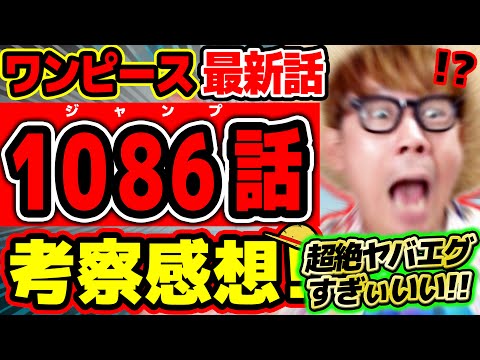 ワンピース 最新話

!?

ジャンプ

1086話

考察感想!

超絶ヤバエグすぎぃいい!!